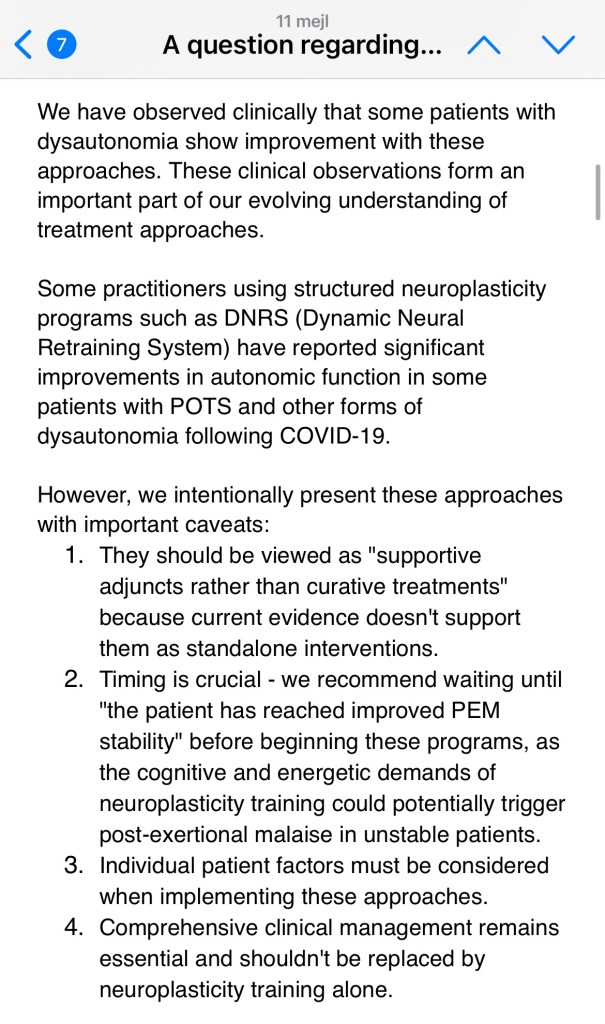 11 mejl
7
A question regarding...

We have observed clinically that some patients with dysautonomia show improvement with these approaches. These clinical observations form an important part of our evolving understanding of treatment approaches.

Some practitioners using structured neuroplasticity programs such as DNRS (Dynamic Neural Retraining System) have reported significant improvements in autonomic function in some patients with POTS and other forms of dysautonomia following COVID-19.

However, we intentionally present these approaches with important caveats:
1. They should be viewed as "supportive adjuncts rather than curative treatments" because current evidence doesn't support them as standalone interventions.
2. Timing is crucial - we recommend waiting until "the patient has reached improved PEM stability" before beginning these programs, as the cognitive and energetic demands of neuroplasticity training could potentially trigger post-exertional malaise in unstable patients.
3. Individual patient factors must be considered when implementing these approaches.
4. Comprehensive clinical management remains essential and shouldn't be replaced by neuroplasticity training alone.